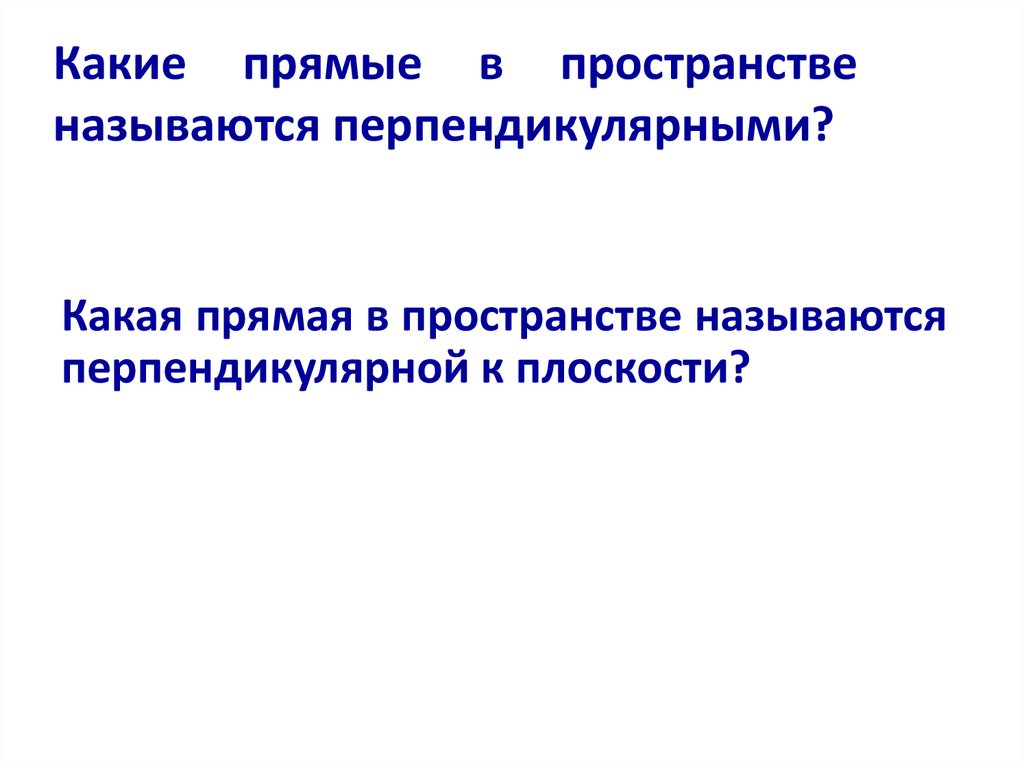 Какие прямые в пространстве называются перпендикулярными?

Какая прямая в пространстве называются перпендикулярной к плоскости?